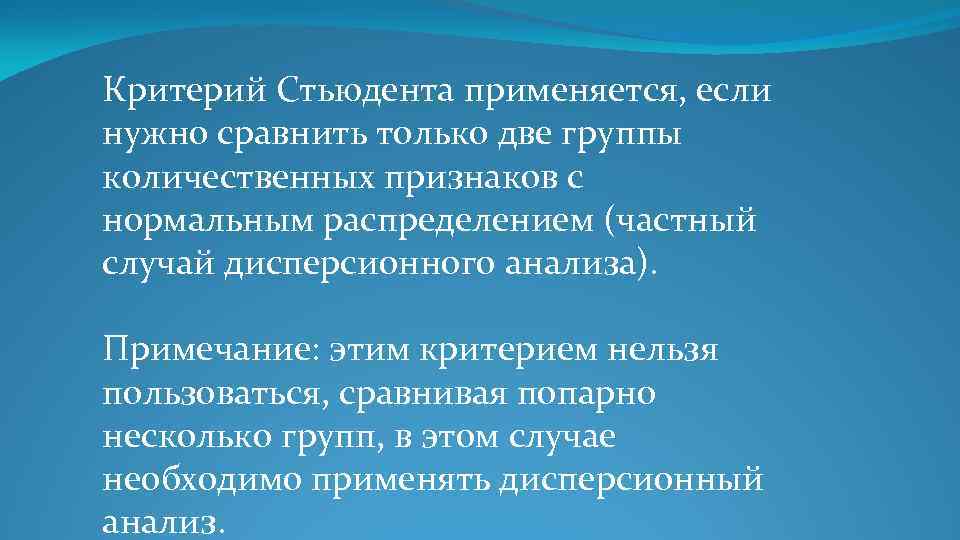 Критерий Стьюдента применяется, если нужно сравнить только две группы количественных признаков с нормальным распределением (частный случай дисперсионного анализа).

Примечание: этим критерием нельзя пользоваться, сравнивая попарно несколько групп, в этом случае необходимо применять дисперсионный анализ.